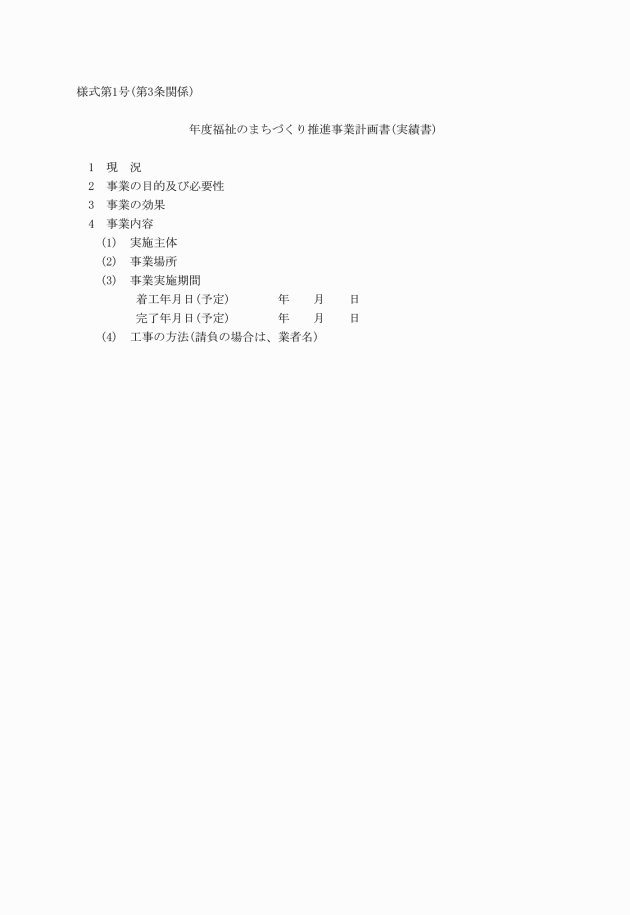 様式第1号(第3条関係)

年度福祉のまちづくり推進事業計画書(実績書)

1　現　況
2　事業の目的及び必要性
3　事業の効果
4　事業内容
(1)　実施主体
(2)　事業場所
(3)　事業実施期間
着工年月日(予定)　　　年　　月　　日
完了年月日(予定)　　　年　　月　　日
(4)　工事の方法(請負の場合は、業者名)